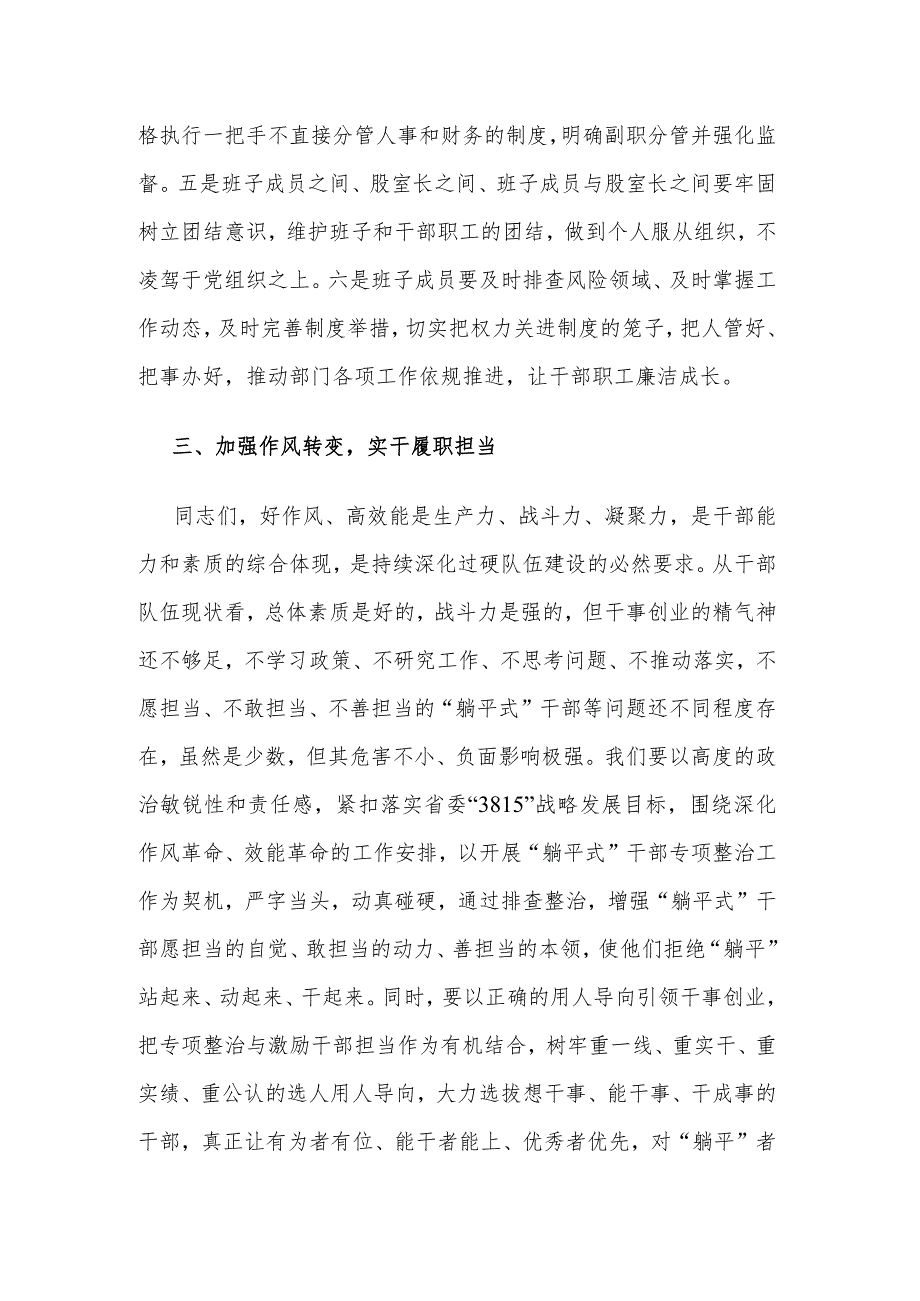 格执行一把手不直接分管人事和财务的制度，明确副职分管并强化监督。五是班子成员之间、股室长之间、班子成员与股室长之间要牢固树立团结意识，维护班子和干部职工的团结，做到个人服从组织，不凌驾于党组织之上。六是班子成员要及时排查风险领域、及时掌握工作动态，及时完善制度举措，切实把权力关进制度的笼子，把人管好、把事办好，推动部门各项工作依规推进，让干部职工廉洁成长。

三、加强作风转变，实干履职担当

同志们，好作风、高效能是生产力、战斗力、凝聚力，是干部能力和素质的综合体现，是持续深化过硬队伍建设的必然要求。从干部队伍现状看，总体素质是好的，战斗力是强的，但干事创业的精气神还不够足，不学习政策、不研究工作、不思考问题、不推动落实，不愿担当、不敢担当、不善担当的“躺平式”干部等问题还不同程度存在，虽然是少数，但其危害不小、负面影响极强。我们要以高度的政治敏锐性和责任感，紧扣落实省委“3815”战略发展目标，围绕深化作风革命、效能革命的工作安排，以开展“躺平式”干部专项整治工作为契机，严字当头，动真碰硬，通过排查整治，增强“躺平式”干部愿担当的自觉、敢担当的动力、善担当的本领，使他们拒绝“躺平”站起来、动起来、干起来。同时，要以正确的用人导向引领干事创业，把专项整治与激励干部担当作为有机结合，树牢重一线、重实干、重实绩、重公认的选人用人导向，大力选拔想干事、能干事、干成事的干部，真正让有为者有位、能干者能上、优秀者优先，对“躺平”者